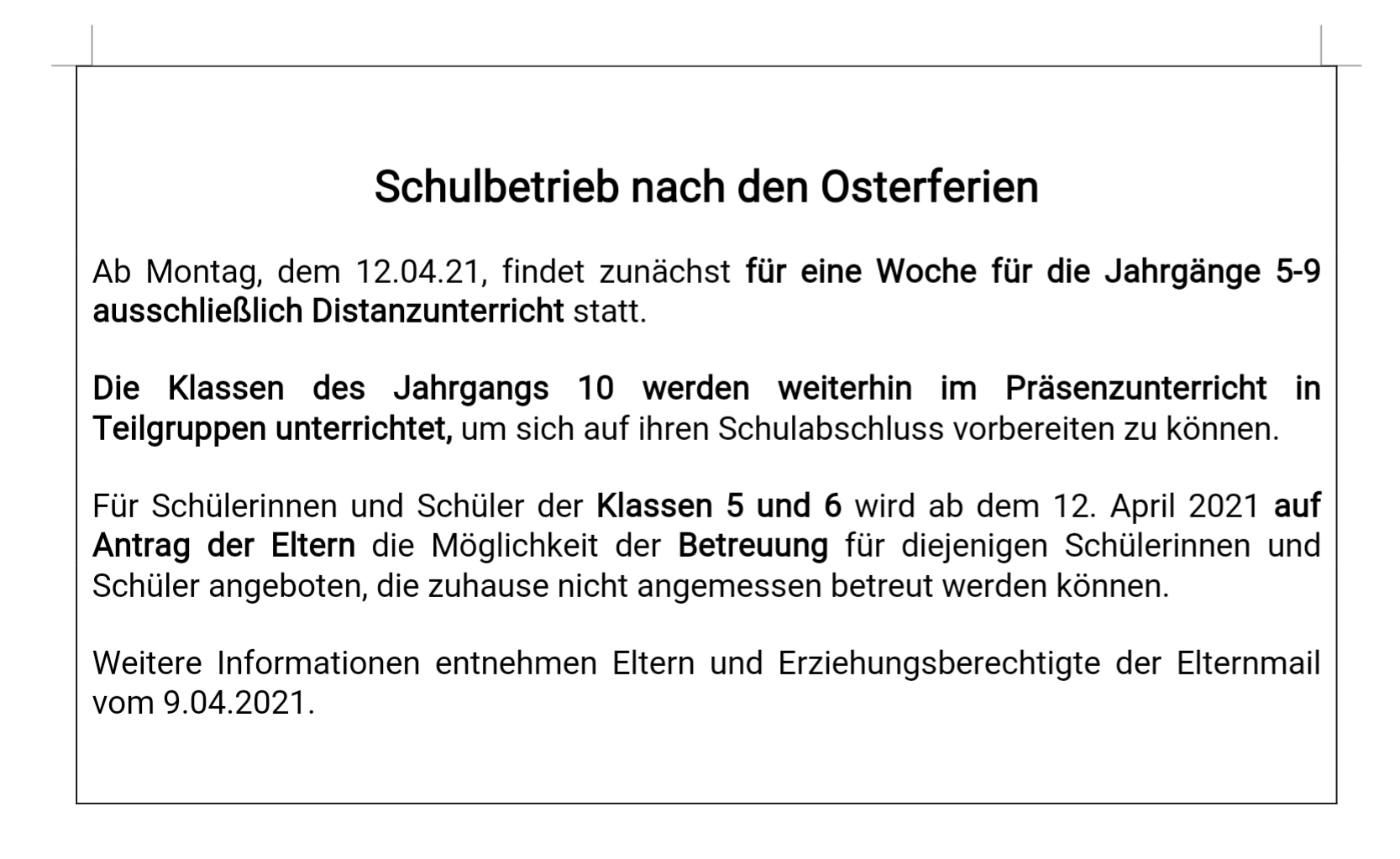 Schulbetrieb nach den Osterferien

Ab Montag, dem 12.04.21, findet zunächst für eine Woche für die Jahrgänge 5-9 ausschließlich Distanzunterricht statt.

Die Klassen des Jahrgangs 10 werden weiterhin im Präsenzunterricht in Teilgruppen unterrichtet, um sich auf ihren Schulabschluss vorbereiten zu können.

Für Schülerinnen und Schüler der Klassen 5 und 6 wird ab dem 12. April 2021 auf Antrag der Eltern die Möglichkeit der Betreuung für diejenigen Schülerinnen und Schüler angeboten, die zuhause nicht angemessen betreut werden können.

Weitere Informationen entnehmen Eltern und Erziehungsberechtigte der Elternmail vom 9.04.2021.